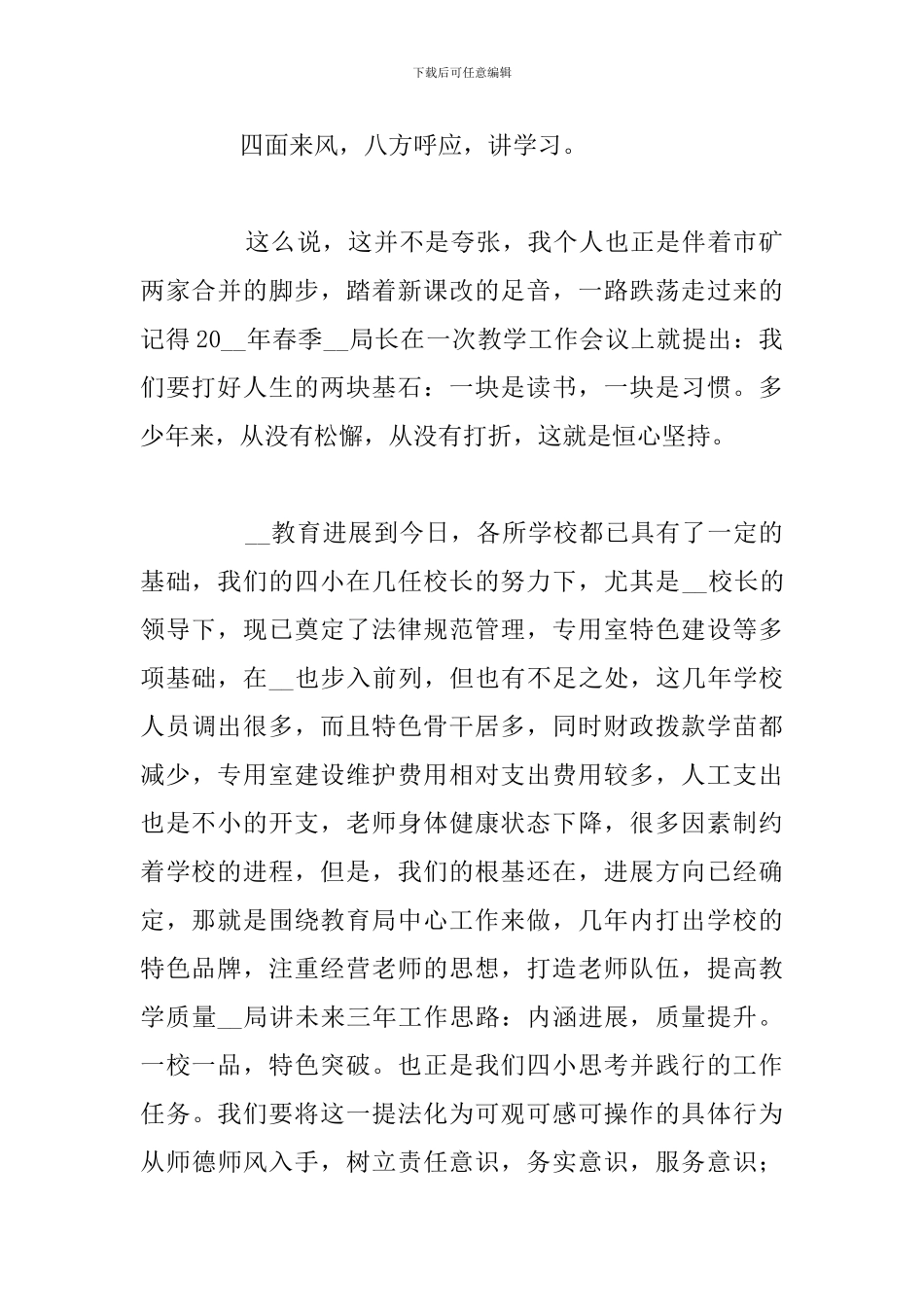 下载后可任意编辑

四面来风，八方呼应，讲学习。

这么说，这并不是夸张，我个人也正是伴着市矿两家合并的脚步，踏着新课改的足音，一路跌荡走过来的记得 20__年春季__局长在一次教学工作会议上就提出：我们要打好人生的两块基石：一块是读书，一块是习惯。多少年来，从没有松懈，从没有打折，这就是恒心坚持。

__教育进展到今日，各所学校都已具有了一定的基础，我们的四小在几任校长的努力下，尤其是__校长的领导下，现已奠定了法律规范管理，专用室特色建设等多项基础，在__也步入前列，但也有不足之处，这几年学校人员调出很多，而且特色骨干居多，同时财政拨款学苗都减少，专用室建设维护费用相对支出费用较多，人工支出也是不小的开支，老师身体健康状态下降，很多因素制约着学校的进程，但是，我们的根基还在，进展方向已经确定，那就是围绕教育局中心工作来做，几年内打出学校的特色品牌，注重经营老师的思想，打造老师队伍，提高教学质量__局讲未来三年工作思路：内涵进展，质量提升。一校一品，特色突破。也正是我们四小思考并践行的工作任务。我们要将这一提法化为可观可感可操作的具体行为从师德师风入手，树立责任意识，务实意识，服务意识；